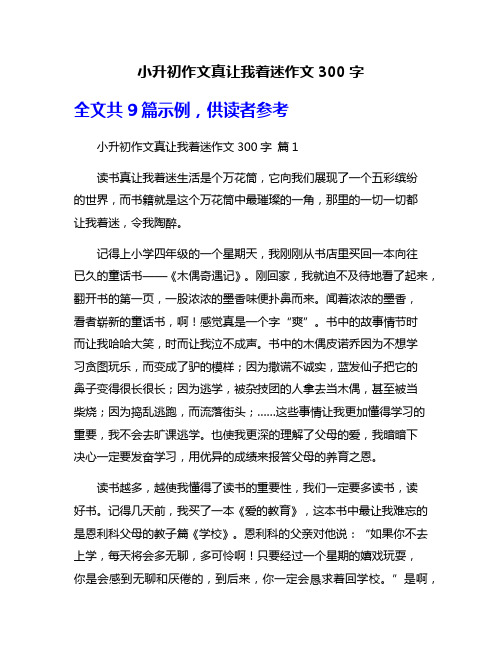 小升初作文真让我着迷作文 300 字

全文共 9 篇示例，供读者参考

小升初作文真让我着迷作文 300 字 篇 1

读书真让我着迷生活是个万花筒，它向我们展现了一个五彩缤纷的世界，而书籍就是这个万花筒中最璀璨的一角，那里的一切一切都让我着迷，令我陶醉。

记得上小学四年级的一个星期天，我刚刚从书店里买回一本向往已久的童话书——《木偶奇遇记》。刚回家，我就迫不及待地看了起来，翻开书的第一页，一股浓浓的墨香味便扑鼻而来。闻着浓浓的墨香，看着崭新的童话书，啊！感觉真是一个字“爽”。书中的故事情节时而让我哈哈大笑，时而让我泣不成声。书中的木偶皮诺乔因为不想学习贪图玩乐，而变成了驴的模样；因为撒谎不诚实，蓝发仙子把它的鼻子变得很长很长；因为逃学，被杂技团的人拿去当木偶，甚至被当柴烧；因为捣乱逃跑，而流落街头；……这些事情让我更加懂得学习的重要，我不会去旷课逃学。也使我更深的理解了父母的爱，我暗暗下决心一定要发奋学习，用优异的成绩来报答父母的养育之恩。

读书越多，越使我懂得了读书的重要性，我们一定要多读书，读好书。记得几天前，我买了一本《爱的教育》，这本书中最让我难忘的是恩利科父母的教子篇《学校》。恩利科的父亲对他说：“如果你不去上学，每天将会多无聊，多可怜啊！只要经过一个星期的嬉戏玩耍，你是会感到无聊和厌倦的，到后来，你一定会恳求着回学校。”是啊，